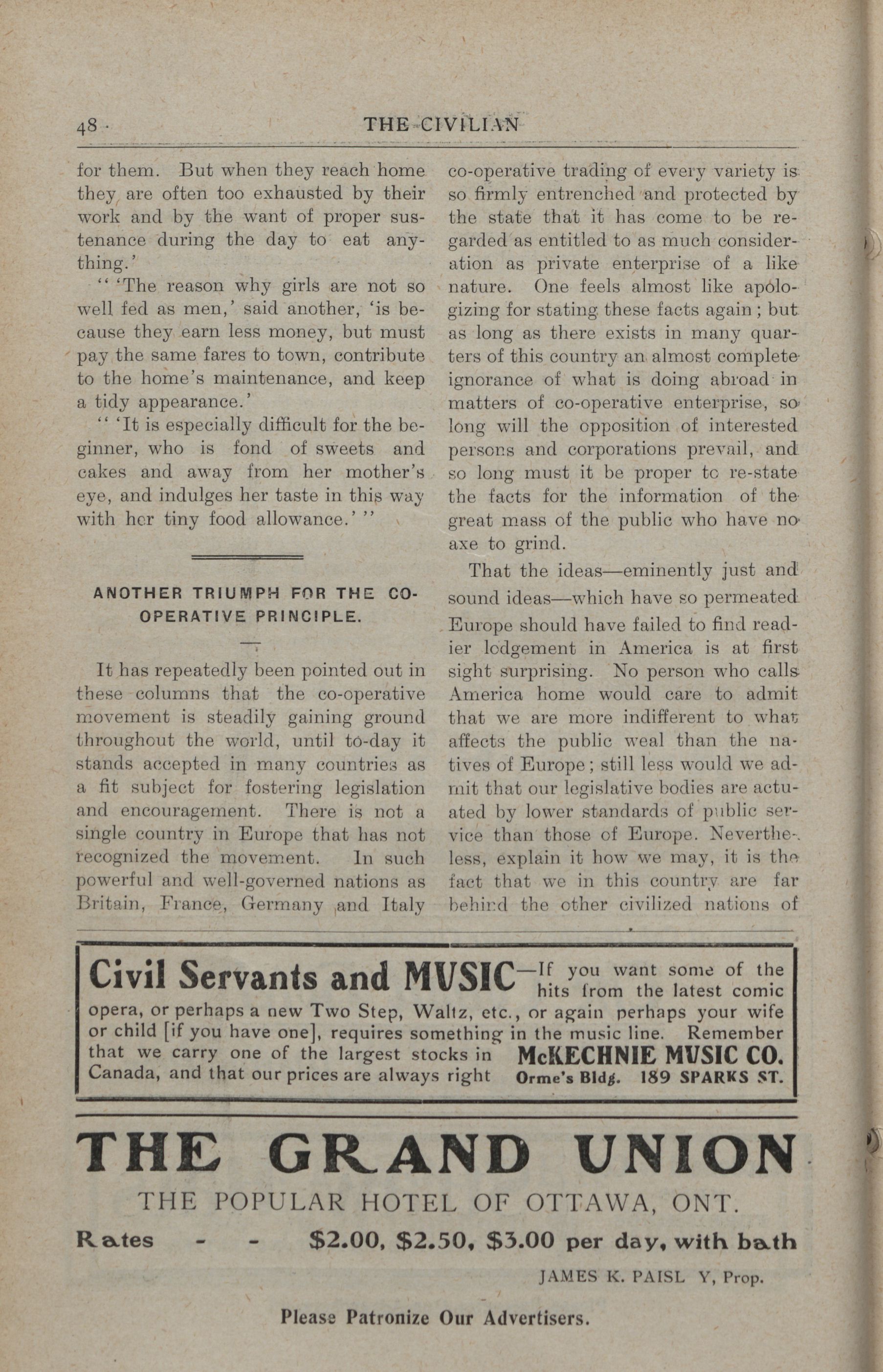 48 THE CIVILIAN

for them. But when they reach home they are often too exhausted by their work and by the want of proper sustenance during the day to eat anything.'

" 'The reason why girls are not so well fed as men,' said another, 'is because they earn less money, but must pay the same fares to town, contribute to the home's maintenance, and keep a tidy appearance.'

" 'It is especially difficult for the beginner, who is fond of sweets and cakes and away from her mother's eye, and indulges her taste in this way with her tiny food allowance.' "

ANOTHER TRIUMPH FOR THE CO-OPERATIVE PRINCIPLE.

It has repeatedly been pointed out in these columns that the co-operative movement is steadily gaining ground throughout the world, until to-day it stands accepted in many countries as a fit subject for fostering legislation and encouragement. There is not a single country in Europe that has not recognized the movement. In such powerful and well-governed nations as Britain, France, Germany and Italy co-operative trading of every variety is so firmly entrenched and protected by the state that it has come to be regarded as entitled to as much consideration as private enterprise of a like nature. One feels almost like apologizing for stating these facts again; but as long as there exists in many quarters of this country an almost complete ignorance of what is doing abroad in matters of co-operative enterprise, so long will the opposition of interested persons and corporations prevail, and so long must it be proper to re-state the facts for the information of the great mass of the public who have no axe to grind.

That the ideas—eminently just and sound ideas—which have so permeated Europe should have failed to find readier lodgement in America is at first sight surprising. No person who calls America home would care to admit that we are more indifferent to what affects the public weal than the natives of Europe; still less would we admit that our legislative bodies are actuated by lower standards of public service than those of Europe. Nevertheless, explain it how we may, it is the fact that we in this country are far behind the other civilized nations of

Civil Servants and MUSIC—If you want some of the hits from the latest comic opera, or perhaps a new Two Step, Waltz, etc., or again perhaps your wife or child [if you have one], requires something in the music line. Remember that we carry one of the largest stocks in Canada, and that our prices are always right McKECHNIE MUSIC CO. Orme's Bldg. 189 SPARKS ST.

THE GRAND UNION
THE POPULAR HOTEL OF OTTAWA, ONT.
Rates - - $2.00, $2.50, $3.00 per day, with bath
JAMES K. PAISL Y, Prop.

Please Patronize Our Advertisers.